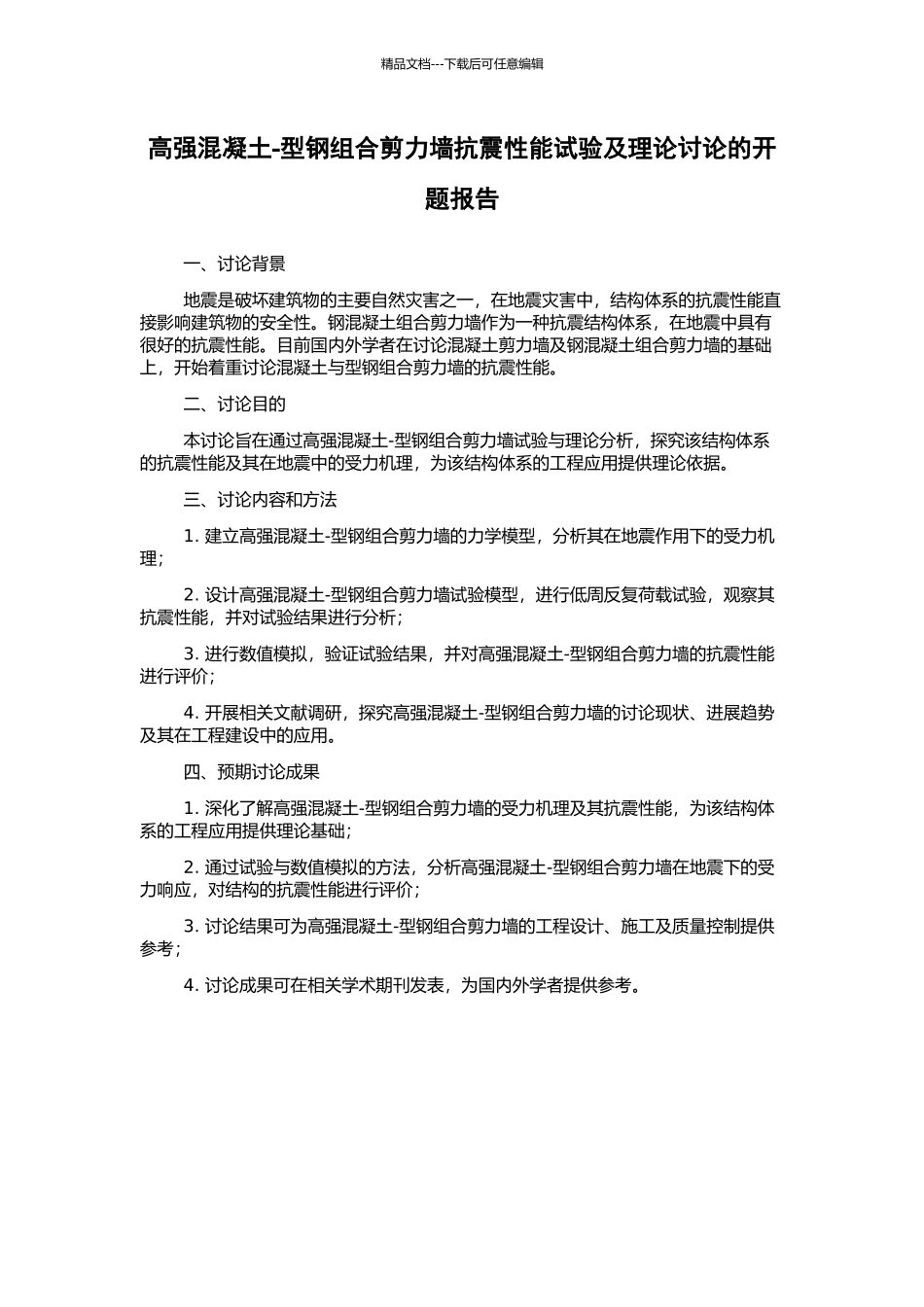 精品文档---下载后可任意编辑

高强混凝土-型钢组合剪力墙抗震性能试验及理论讨论的开题报告

一、讨论背景

地震是破坏建筑物的主要自然灾害之一，在地震灾害中，结构体系的抗震性能直接影响建筑物的安全性。钢混凝土组合剪力墙作为一种抗震结构体系，在地震中具有很好的抗震性能。目前国内外学者在讨论混凝土剪力墙及钢混凝土组合剪力墙的基础上，开始着重讨论混凝土与型钢组合剪力墙的抗震性能。

二、讨论目的

本讨论旨在通过高强混凝土-型钢组合剪力墙试验与理论分析，探究该结构体系的抗震性能及其在地震中的受力机理，为该结构体系的工程应用提供理论依据。

三、讨论内容和方法

1. 建立高强混凝土-型钢组合剪力墙的力学模型，分析其在地震作用下的受力机理；

2. 设计高强混凝土-型钢组合剪力墙试验模型，进行低周反复荷载试验，观察其抗震性能，并对试验结果进行分析；

3. 进行数值模拟，验证试验结果，并对高强混凝土-型钢组合剪力墙的抗震性能进行评价；

4. 开展相关文献调研，探究高强混凝土-型钢组合剪力墙的讨论现状、进展趋势及其在工程建设中的应用。

四、预期讨论成果

1. 深化了解高强混凝土-型钢组合剪力墙的受力机理及其抗震性能，为该结构体系的工程应用提供理论基础；

2. 通过试验与数值模拟的方法，分析高强混凝土-型钢组合剪力墙在地震下的受力响应，对结构的抗震性能进行评价；

3. 讨论结果可为高强混凝土-型钢组合剪力墙的工程设计、施工及质量控制提供参考；

4. 讨论成果可在相关学术期刊发表，为国内外学者提供参考。